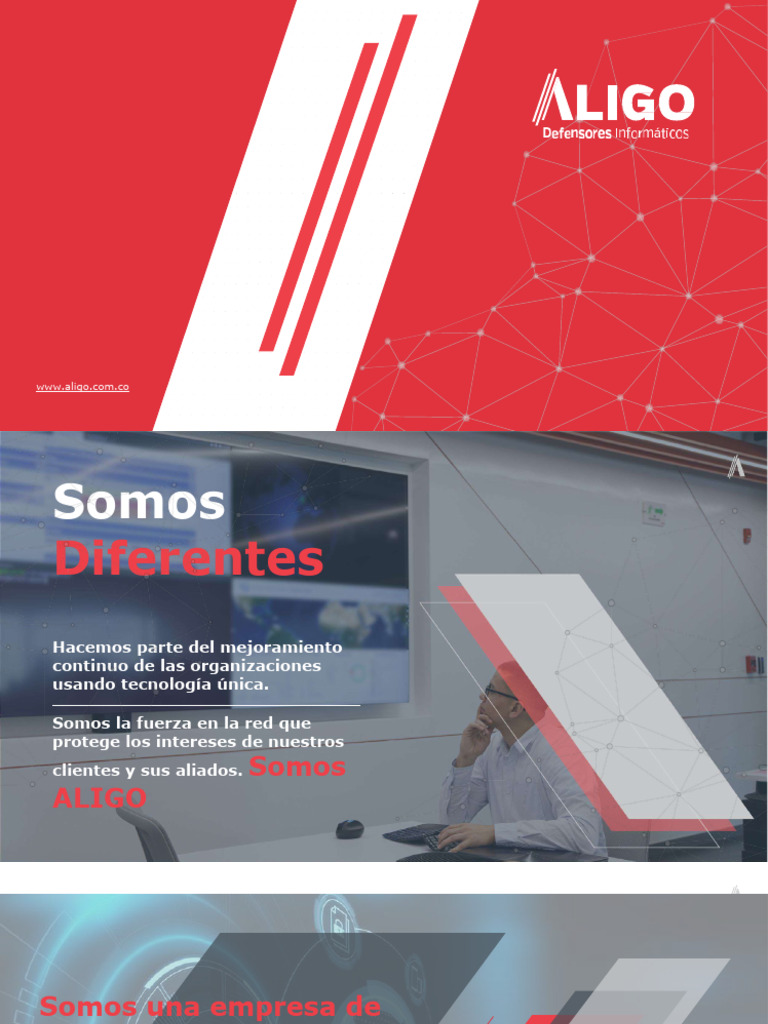 ALIGO
Defensores Informáticos

www.aligo.com.co

Somos
Diferentes

Hacemos parte del mejoramiento continuo de las organizaciones usando tecnología única.

Somos la fuerza en la red que protege los intereses de nuestros clientes y sus aliados. Somos ALIGO

Somos una empresa de